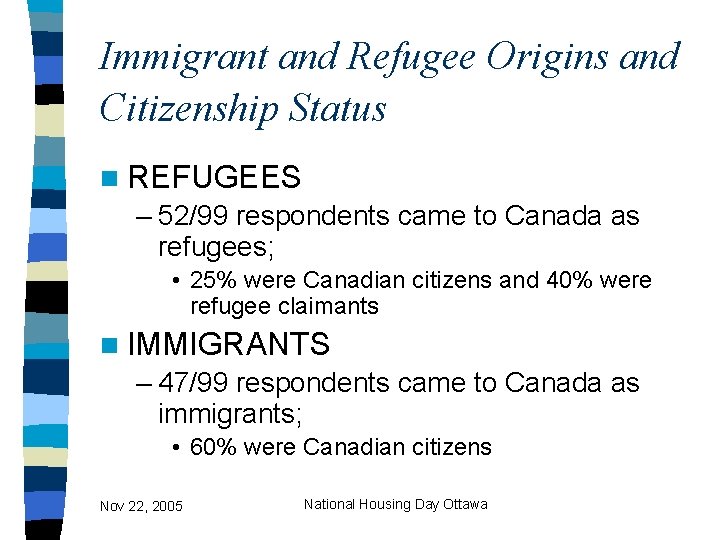 Immigrant and Refugee Origins and Citizenship Status

REFUGEES
– 52/99 respondents came to Canada as refugees;
• 25% were Canadian citizens and 40% were refugee claimants

IMMIGRANTS
– 47/99 respondents came to Canada as immigrants;
• 60% were Canadian citizens

Nov 22, 2005

National Housing Day Ottawa